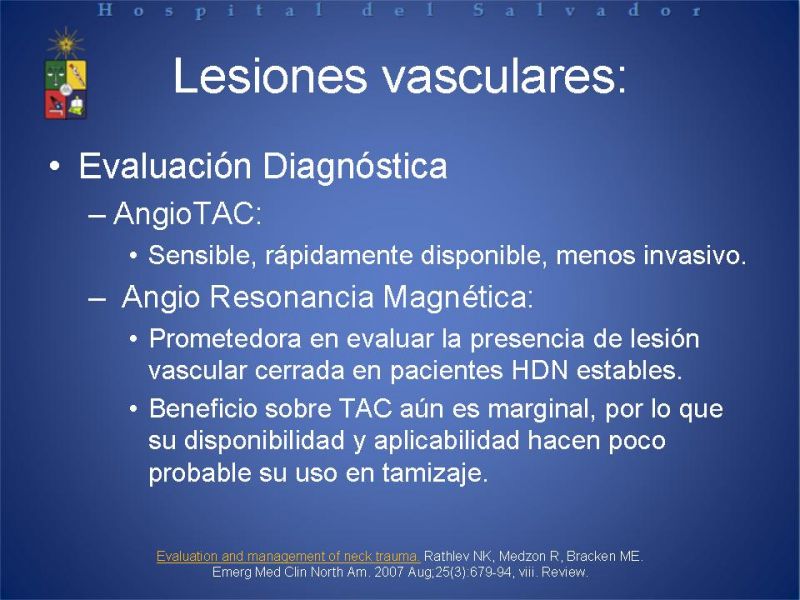 Hospital del Salvador

Lesiones vasculares:

• Evaluación Diagnóstica
– AngioTAC:
• Sensible, rápidamente disponible, menos invasivo.
– Angio Resonancia Magnética:
• Prometedora en evaluar la presencia de lesión vascular cerrada en pacientes HDN estables.
• Beneficio sobre TAC aún es marginal, por lo que su disponibilidad y aplicabilidad hacen poco probable su uso en tamizaje.

Evaluation and management of neck trauma. Rathlev NK, Medzon R, Bracken ME. Emerg Med Clin North Am. 2007 Aug;25(3):679-94, viii. Review.